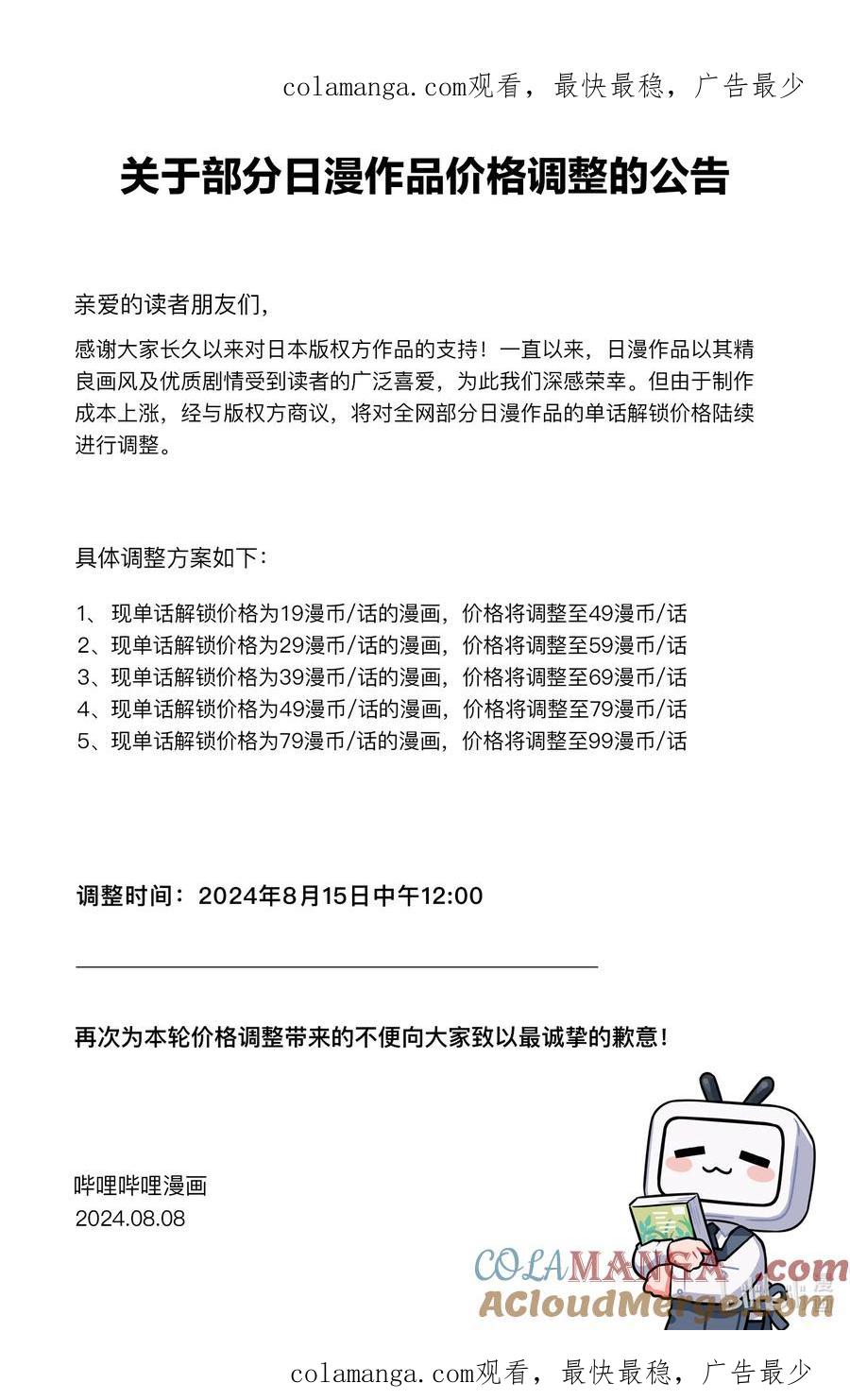 colamanga.com观看，最快最稳，广告最少

关于部分日漫作品价格调整的公告

亲爱的读者朋友们，

感谢大家长久以来对日本版权方作品的支持！一直以来，日漫作品以其精良画风及优质剧情受到读者的广泛喜爱，为此我们深感荣幸。但由于制作成本上涨，经与版权方商议，将对全网部分日漫作品的单话解锁价格陆续进行调整。

具体调整方案如下：

1、现单话解锁价格为19漫币/话的漫画，价格将调整至49漫币/话
2、现单话解锁价格为29漫币/话的漫画，价格将调整至59漫币/话
3、现单话解锁价格为39漫币/话的漫画，价格将调整至69漫币/话
4、现单话解锁价格为49漫币/话的漫画，价格将调整至79漫币/话
5、现单话解锁价格为79漫币/话的漫画，价格将调整至99漫币/话

调整时间：2024年8月15日中午12:00

再次为本轮价格调整带来的不便向大家致以最诚挚的歉意！

哔哩哔哩漫画
2024.08.08

colamanga.com观看，最快最稳，广告最少

COLAMANGA.com
ACloudMerge.com